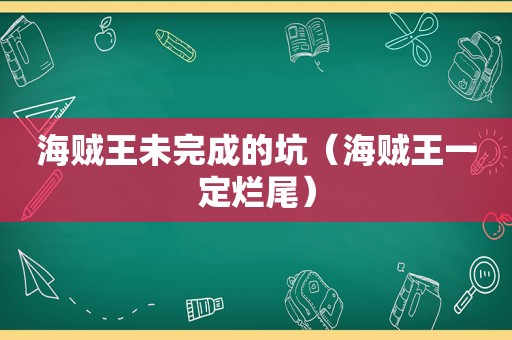 海贼王未完成的坑（海贼王一定烂尾）